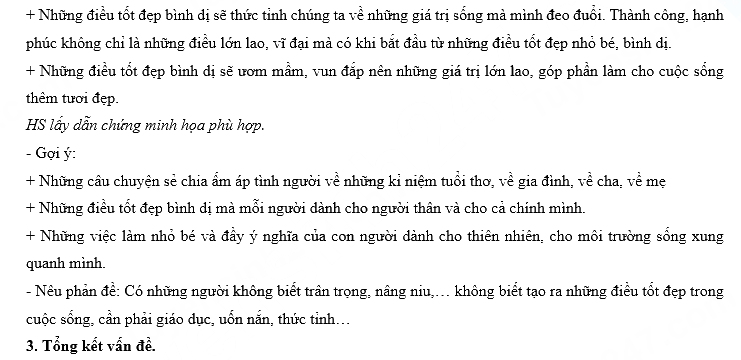 + Những điều tốt đẹp bình dị sẽ thức tỉnh chúng ta về những giá trị sống mà mình đeo đuổi. Thành công, hạnh phúc không chỉ là những điều lớn lao, vĩ đại mà có khi bắt đầu từ những điều tốt đẹp nhỏ bé, bình dị.
+ Những điều tốt đẹp bình dị sẽ ươm mầm, vun đắp nên những giá trị lớn lao, góp phần làm cho cuộc sống thêm tươi đẹp.
HS lấy dẫn chứng minh họa phù hợp.
- Gợi ý:
+ Những câu chuyện sẻ chia ấm áp tình người về những kỉ niệm tuổi thơ, về gia đình, về cha, về mẹ
+ Những điều tốt đẹp bình dị mà mỗi người dành cho người thân và cho cả chính mình.
+ Những việc làm nhỏ bé và đầy ý nghĩa của con người dành cho thiên nhiên, cho môi trường sống xung quanh mình.
- Nêu phản đề: Có những người không biết trân trọng, nâng niu,… không biết tạo ra những điều tốt đẹp trong cuộc sống, cần phải giáo dục, uốn nắn, thức tỉnh…
3. Tổng kết vấn đề.